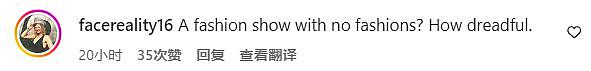 facereality16 A fashion show with no fashions? How dreadful.

20小时 35次赞 回复 查看翻译